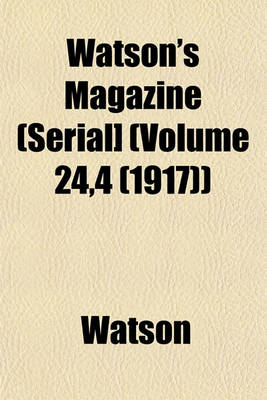 Watson's Magazine (Serial] (Volume 24,4 (1917))

Watson